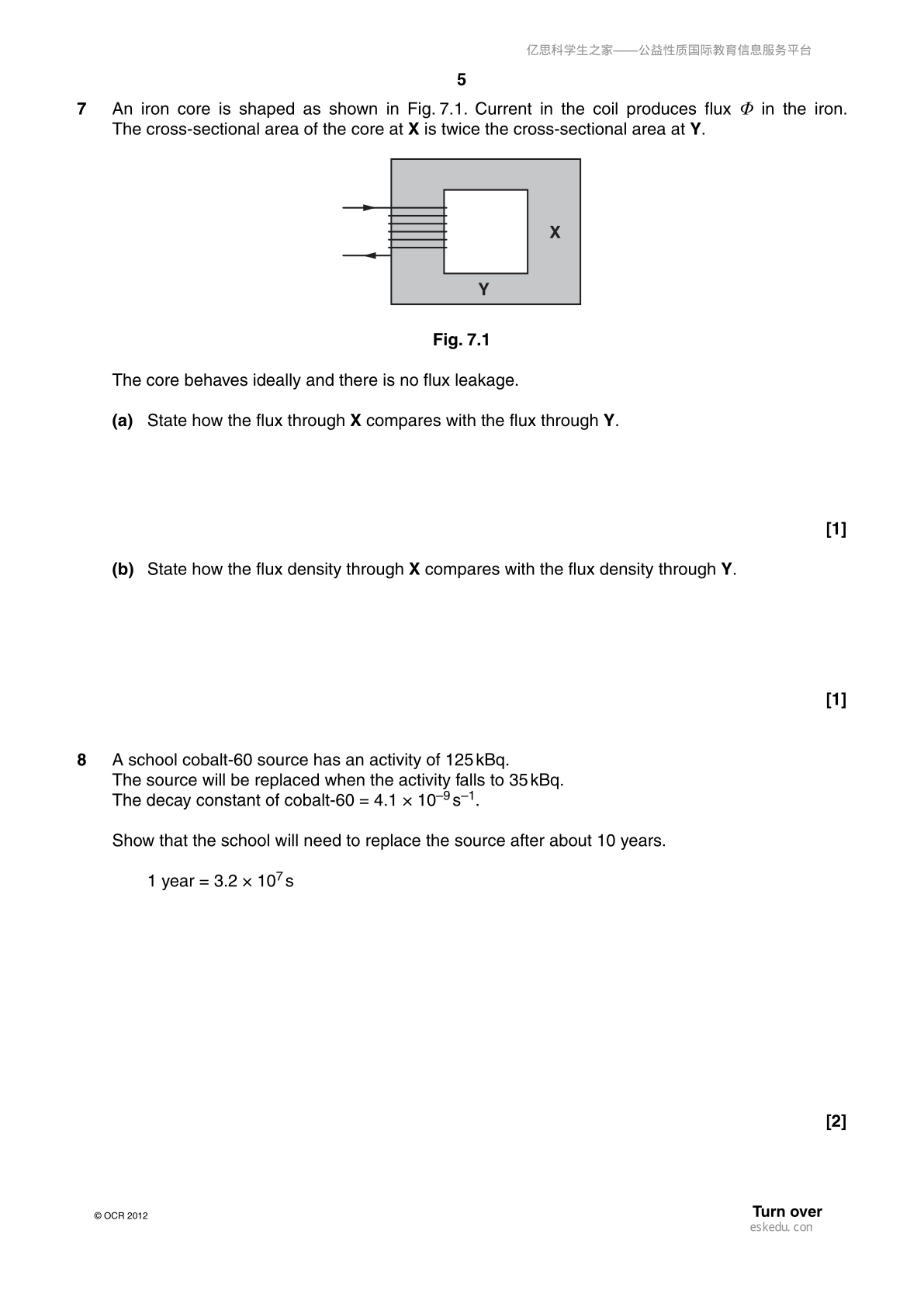 亿思科学生之家——公益性质国际教育信息服务平台

5

7 An iron core is shaped as shown in Fig. 7.1. Current in the coil produces flux $\Phi$ in the iron. The cross-sectional area of the core at X is twice the cross-sectional area at Y.

X

Y

Fig. 7.1

The core behaves ideally and there is no flux leakage.

(a) State how the flux through X compares with the flux through Y.

[1]

(b) State how the flux density through X compares with the flux density through Y.

[1]

8 A school cobalt-60 source has an activity of 125 kBq.
The source will be replaced when the activity falls to 35 kBq.
The decay constant of cobalt-60 = $4.1 \times 10^{-9} s^{-1}$.

Show that the school will need to replace the source after about 10 years.

1 year = $3.2 \times 10^{7}$ s

[2]

© OCR 2012

Turn over

eskedu.con